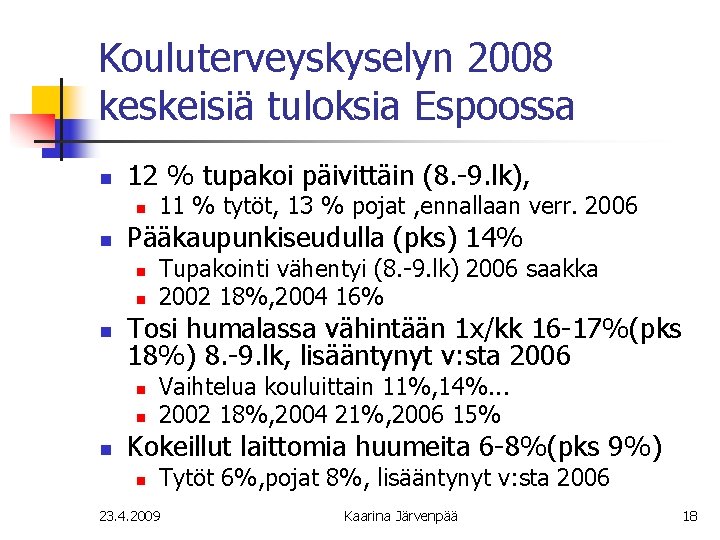 Kouluterveyskyselyn 2008 keskeisiä tuloksia Espoossa

- 12 % tupakoi päivittäin (8.-9.lk),
  - 11 % tytöt, 13 % pojat ,ennallaan verr. 2006
- Pääkaupunkiseudulla (pks) 14%
  - Tupakointi vähentyi (8.-9.lk) 2006 saakka
  - 2002 18%,2004 16%
- Tosi humalassa vähintään 1x/kk 16-17%(pks 18%) 8.-9.lk, lisääntynyt v:sta 2006
  - Vaihtelua kouluittain 11%,14%...
  - 2002 18%,2004 21%,2006 15%
- Kokeillut laittomia huumeita 6-8%(pks 9%)
  - Tytöt 6%,pojat 8%, lisääntynyt v:sta 2006

23.4.2009 Kaarina Järvenpää 18